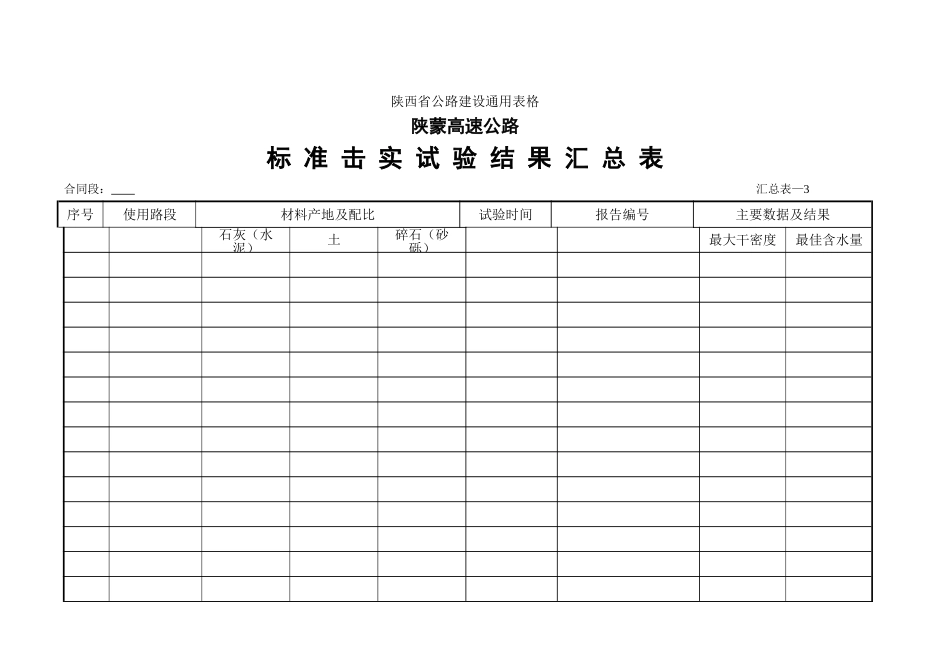 陕西省公路建设通用表格

陕蒙高速公路

标准击实试验结果汇总表

合同段：____

汇总表—3

| 序号 | 使用路段 | 材料产地及配比 |  |  | 试验时间 | 报告编号 | 主要数据及结果 |  |
|---|---|---|---|---|---|---|---|---|
|  |  | 石灰（水泥） | 土 | 碎石（砂砾） |  |  | 最大干密度 | 最佳含水量 |
|  |  |  |  |  |  |  |  |  |
|  |  |  |  |  |  |  |  |  |
|  |  |  |  |  |  |  |  |  |
|  |  |  |  |  |  |  |  |  |
|  |  |  |  |  |  |  |  |  |
|  |  |  |  |  |  |  |  |  |
|  |  |  |  |  |  |  |  |  |
|  |  |  |  |  |  |  |  |  |
|  |  |  |  |  |  |  |  |  |
|  |  |  |  |  |  |  |  |  |
|  |  |  |  |  |  |  |  |  |
|  |  |  |  |  |  |  |  |  |
|  |  |  |  |  |  |  |  |  |
|  |  |  |  |  |  |  |  |  |